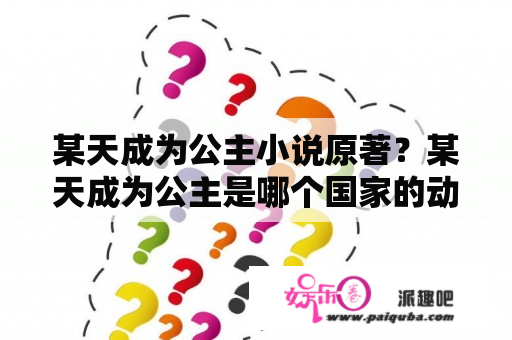 某天成为公主小说原著？某天成为公主是哪个国家的动

娱乐圈 派趣吧
www.paiquba.com